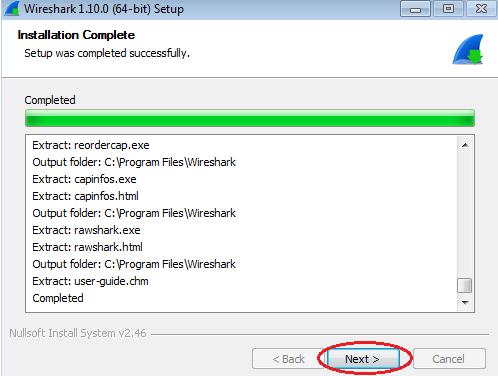 Wireshark 1.10.0 (64-bit) Setup

Installation Complete
Setup was completed successfully.

Completed

Extract: reordercap.exe
Output folder: C:\Program Files\Wireshark
Extract: capinfos.exe
Extract: capinfos.html
Output folder: C:\Program Files\Wireshark
Extract: rawshark.exe
Extract: rawshark.html
Output folder: C:\Program Files\Wireshark
Extract: user-guide.chm
Completed

Nullsoft Install System v2.46

< Back
Next >
Cancel